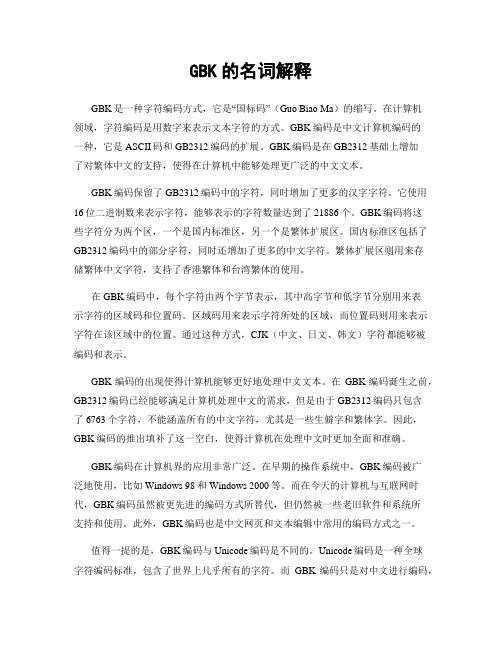 GBK 的名词解释

GBK 是一种字符编码方式，它是“国标码”（Guo Biao Ma）的缩写。在计算机领域，字符编码是用数字来表示文本字符的方式。GBK 编码是中文计算机编码的一种，它是 ASCII 码和 GB2312 编码的扩展。GBK 编码是在 GB2312 基础上增加了对繁体中文的支持，使得在计算机中能够处理更广泛的中文文本。

GBK 编码保留了 GB2312 编码中的字符，同时增加了更多的汉字字符。它使用 16 位二进制数来表示字符，能够表示的字符数量达到了 21886 个。GBK 编码将这些字符分为两个区，一个是国内标准区，另一个是繁体扩展区。国内标准区包括了 GB2312 编码中的部分字符，同时还增加了更多的中文字符。繁体扩展区则用来存储繁体中文字符，支持了香港繁体和台湾繁体的使用。

在 GBK 编码中，每个字符由两个字节表示，其中高字节和低字节分别用来表示字符的区域码和位置码。区域码用来表示字符所处的区域，而位置码则用来表示字符在该区域中的位置。通过这种方式，CJK（中文、日文、韩文）字符都能够被编码和表示。

GBK 编码的出现使得计算机能够更好地处理中文文本。在 GBK 编码诞生之前，GB2312 编码已经能够满足计算机处理中文的需求，但是由于 GB2312 编码只包含了 6763 个字符，不能涵盖所有的中文字符，尤其是一些生僻字和繁体字。因此，GBK 编码的推出填补了这一空白，使得计算机在处理中文时更加全面和准确。

GBK 编码在计算机界的应用非常广泛。在早期的操作系统中，GBK 编码被广泛地使用，比如 Windows 98 和 Windows 2000 等。而在今天的计算机与互联网时代，GBK 编码虽然被更先进的编码方式所替代，但仍然被一些老旧软件和系统所支持和使用。此外，GBK 编码也是中文网页和文本编辑中常用的编码方式之一。

值得一提的是，GBK 编码与 Unicode 编码是不同的。Unicode 编码是一种全球字符编码标准，包含了世界上几乎所有的字符。而 GBK 编码只是对中文进行编码，